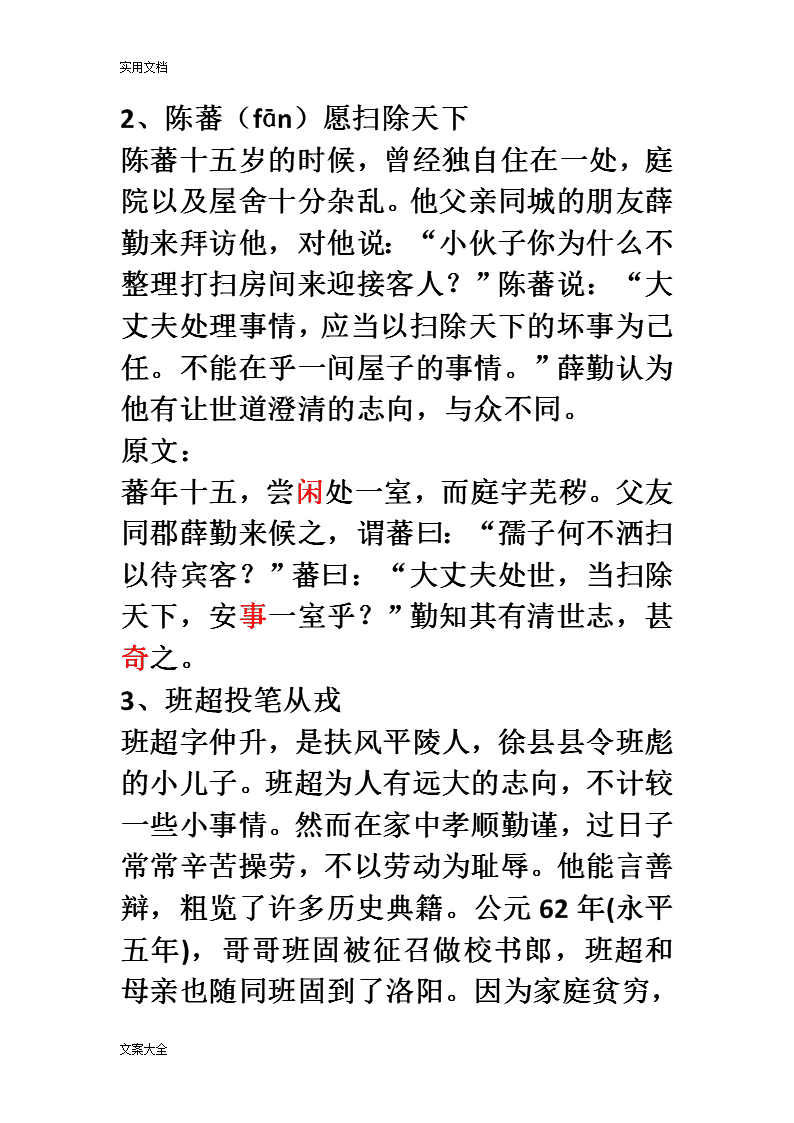 实用文档

2、陈蕃（fān）愿扫除天下

陈蕃十五岁的时候，曾经独自住在一处，庭院以及屋舍十分杂乱。他父亲同城的朋友薛勤来拜访他，对他说：“小伙子你为什么不整理打扫房间来迎接客人？”陈蕃说：“大丈夫处理事情，应当以扫除天下的坏事为己任。不能在乎一间屋子的事情。”薛勤认为他有让世道澄清的志向，与众不同。

原文：

蕃年十五，尝闲处一室，而庭宇芜秽。父友同郡薛勤来候之，谓蕃曰：“孺子何不洒扫以待宾客？”蕃曰：“大丈夫处世，当扫除天下，安事一室乎？”勤知其有清世志，甚奇之。

3、班超投笔从戎

班超字仲升，是扶风平陵人，徐县县令班彪的小儿子。班超为人有远大的志向，不计较一些小事情。然而在家中孝顺勤谨，过日子常常辛苦操劳，不以劳动为耻辱。他能言善辩，粗览了许多历史典籍。公元62年(永平五年)，哥哥班固被征召做校书郎，班超和母亲也随同班固到了洛阳。因为家庭贫穷，

文案大全